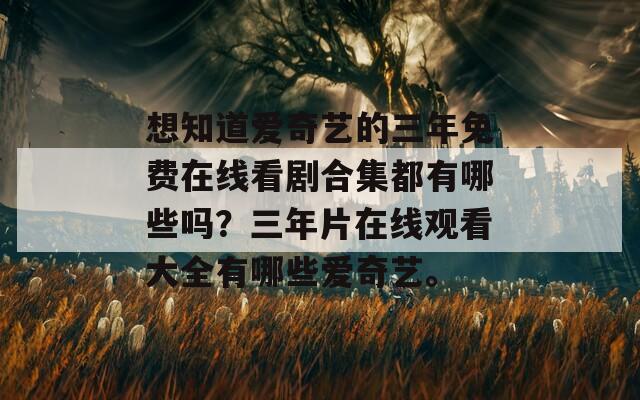 想知道爱奇艺的三年免费在线看剧合集都有哪些吗？三年片在线观看大全有哪些爱奇艺。